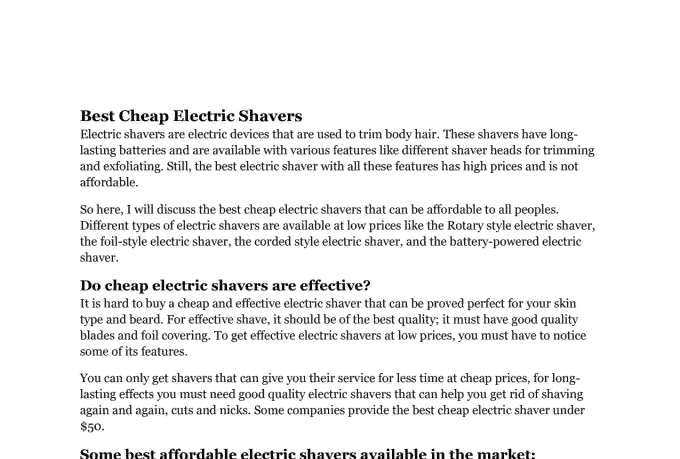 Best Cheap Electric Shavers

Electric shavers are electric devices that are used to trim body hair. These shavers have long-lasting batteries and are available with various features like different shaver heads for trimming and exfoliating. Still, the best electric shaver with all these features has high prices and is not affordable.

So here, I will discuss the best cheap electric shavers that can be affordable to all peoples. Different types of electric shavers are available at low prices like the Rotary style electric shaver, the foil-style electric shaver, the corded style electric shaver, and the battery-powered electric shaver.

Do cheap electric shavers are effective?

It is hard to buy a cheap and effective electric shaver that can be proved perfect for your skin type and beard. For effective shave, it should be of the best quality; it must have good quality blades and foil covering. To get effective electric shavers at low prices, you must have to notice some of its features.

You can only get shavers that can give you their service for less time at cheap prices, for long-lasting effects you must need good quality electric shavers that can help you get rid of shaving again and again, cuts and nicks. Some companies provide the best cheap electric shaver under $50.

Some best affordable electric shavers available in the market: